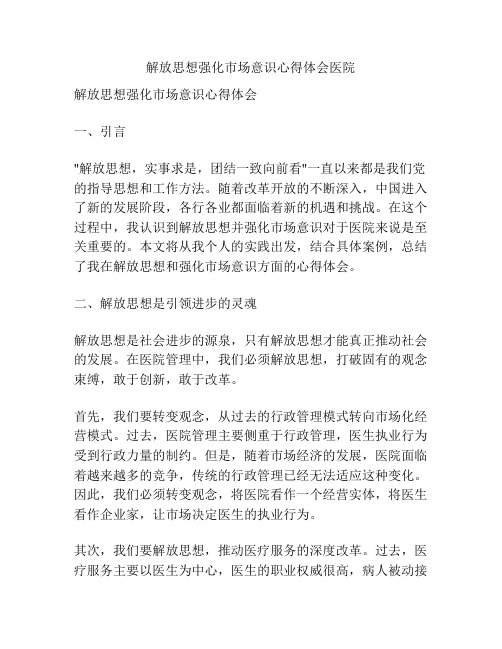 解放思想强化市场意识心得体会医院

解放思想强化市场意识心得体会

一、引言

"解放思想，实事求是，团结一致向前看"一直以来都是我们党的指导思想和工作方法。随着改革开放的不断深入，中国进入了新的发展阶段，各行各业都面临着新的机遇和挑战。在这个过程中，我认识到解放思想并强化市场意识对于医院来说是至关重要的。本文将从我个人的实践出发，结合具体案例，总结了我在解放思想和强化市场意识方面的心得体会。

二、解放思想是引领进步的灵魂

解放思想是社会进步的源泉，只有解放思想才能真正推动社会的发展。在医院管理中，我们必须解放思想，打破固有的观念束缚，敢于创新，敢于改革。

首先，我们要转变观念，从过去的行政管理模式转向市场化经营模式。过去，医院管理主要侧重于行政管理，医生执业行为受到行政力量的制约。但是，随着市场经济的发展，医院面临着越来越多的竞争，传统的行政管理已经无法适应这种变化。因此，我们必须转变观念，将医院看作一个经营实体，将医生看作企业家，让市场决定医生的执业行为。

其次，我们要解放思想，推动医疗服务的深度改革。过去，医疗服务主要以医生为中心，医生的职业权威很高，病人被动接